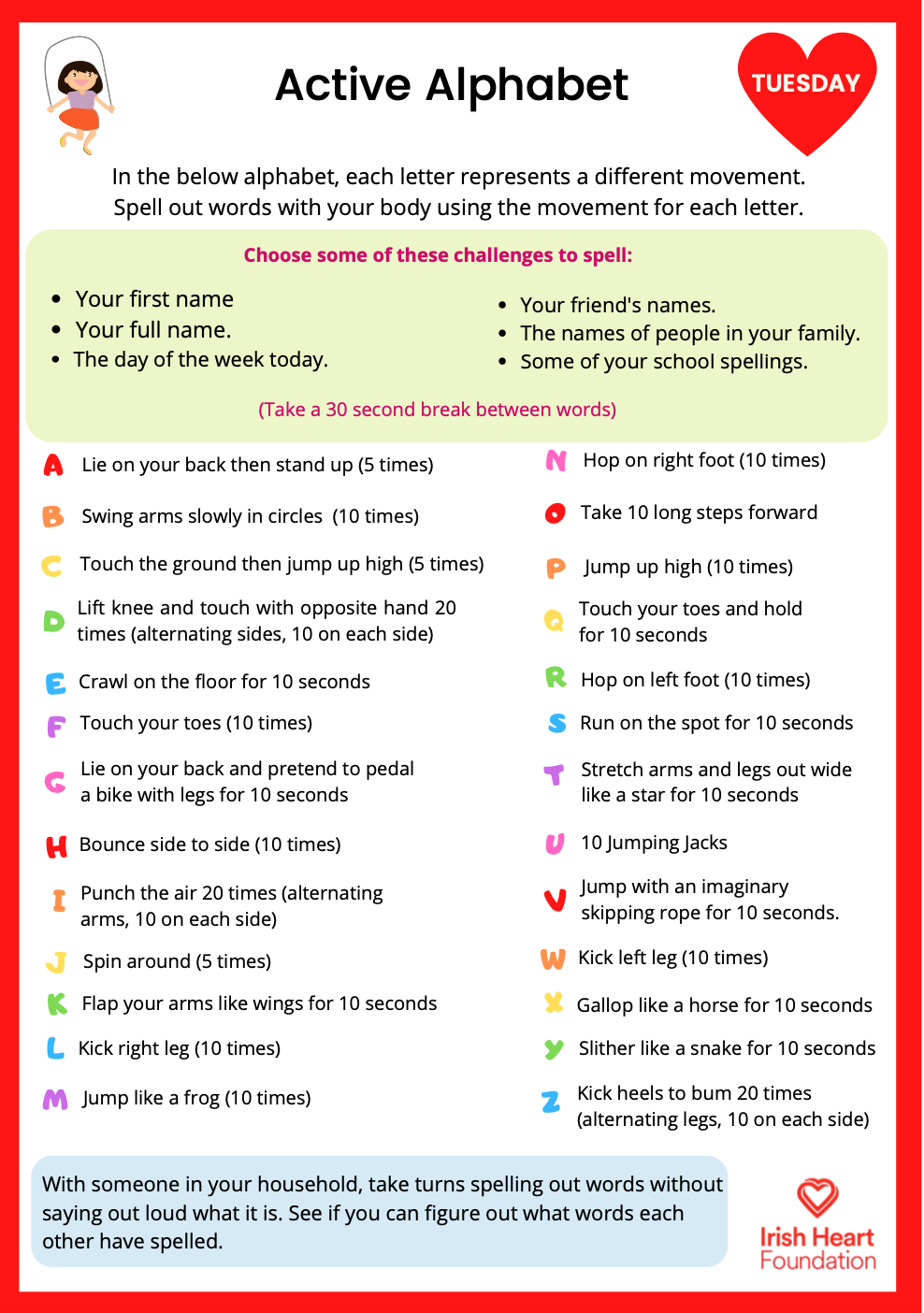 Active Alphabet

TUESDAY

In the below alphabet, each letter represents a different movement. Spell out words with your body using the movement for each letter.

Choose some of these challenges to spell:

- Your first name
- Your full name.
- The day of the week today.

- Your friend's names.
- The names of people in your family.
- Some of your school spellings.

(Take a 30 second break between words)

A Lie on your back then stand up (5 times)

B Swing arms slowly in circles (10 times)

C Touch the ground then jump up high (5 times)

D Lift knee and touch with opposite hand 20 times (alternating sides, 10 on each side)

E Crawl on the floor for 10 seconds

F Touch your toes (10 times)

G Lie on your back and pretend to pedal a bike with legs for 10 seconds

H Bounce side to side (10 times)

I Punch the air 20 times (alternating arms, 10 on each side)

J Spin around (5 times)

K Flap your arms like wings for 10 seconds

L Kick right leg (10 times)

M Jump like a frog (10 times)

N Hop on right foot (10 times)

O Take 10 long steps forward

P Jump up high (10 times)

Q Touch your toes and hold for 10 seconds

R Hop on left foot (10 times)

S Run on the spot for 10 seconds

T Stretch arms and legs out wide like a star for 10 seconds

U 10 Jumping Jacks

V Jump with an imaginary skipping rope for 10 seconds.

W Kick left leg (10 times)

X Gallop like a horse for 10 seconds

Y Slither like a snake for 10 seconds

Z Kick heels to bum 20 times (alternating legs, 10 on each side)

With someone in your household, take turns spelling out words without saying out loud what it is. See if you can figure out what words each other have spelled.

Irish Heart Foundation